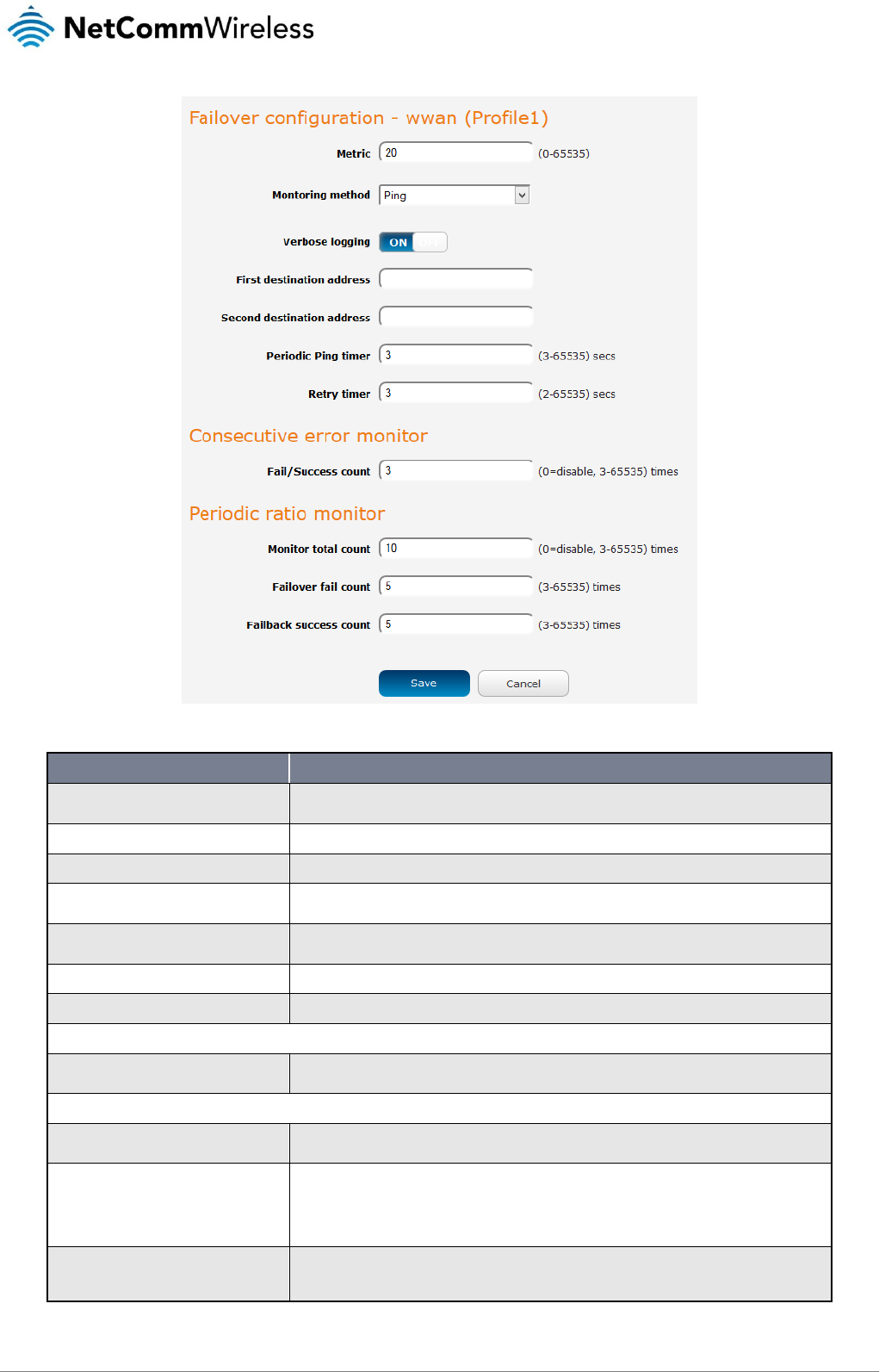 NetCommWireless

Failover configuration - wwan (Profile1)

Metric 20 (0-65535)

Montoring method Ping

Verbose logging ON

First destination address

Second destination address

Periodic Ping timer 3 (3-65535) secs

Retry timer 3 (2-65535) secs

Consecutive error monitor

Fail/Success count 3 (0=disable, 3-65535) times

Periodic ratio monitor

Monitor total count 10 (0=disable, 3-65535) times

Failover fail count 5 (3-65535) times

Fallback success count 5 (3-65535) times

Save Cancel